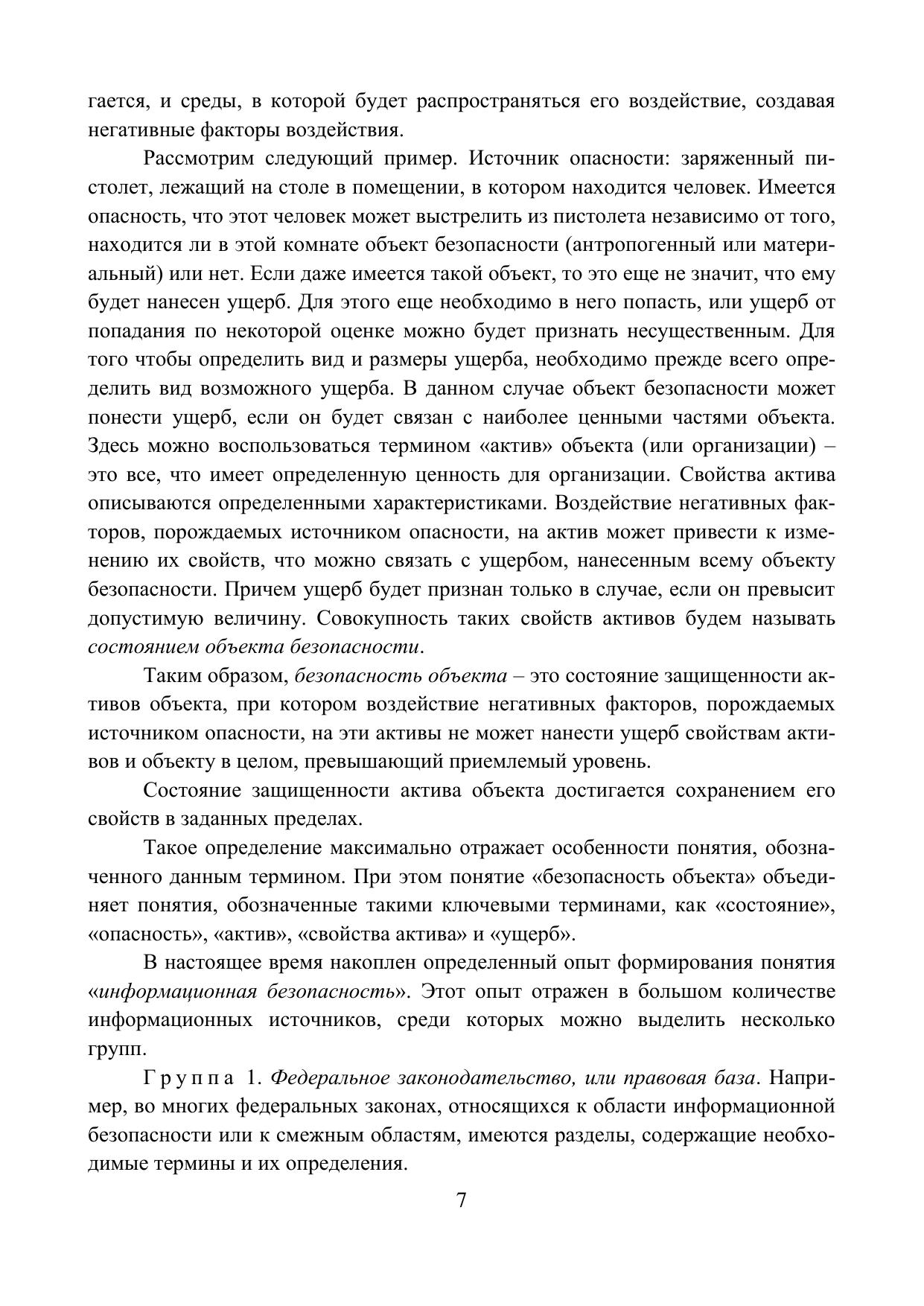 гается, и среды, в которой будет распространяться его воздействие, создавая негативные факторы воздействия.

Рассмотрим следующий пример. Источник опасности: заряженный пистолет, лежащий на столе в помещении, в котором находится человек. Имеется опасность, что этот человек может выстрелить из пистолета независимо от того, находится ли в этой комнате объект безопасности (антропогенный или материальный) или нет. Если даже имеется такой объект, то это еще не значит, что ему будет нанесен ущерб. Для этого еще необходимо в него попасть, или ущерб от попадания по некоторой оценке можно будет признать несущественным. Для того чтобы определить вид и размеры ущерба, необходимо прежде всего определить вид возможного ущерба. В данном случае объект безопасности может понести ущерб, если он будет связан с наиболее ценными частями объекта. Здесь можно воспользоваться термином «актив» объекта (или организации) – это все, что имеет определенную ценность для организации. Свойства актива описываются определенными характеристиками. Воздействие негативных факторов, порождаемых источником опасности, на актив может привести к изменению их свойств, что можно связать с ущербом, нанесенным всему объекту безопасности. Причем ущерб будет признан только в случае, если он превысит допустимую величину. Совокупность таких свойств активов будем называть состоянием объекта безопасности.

Таким образом, безопасность объекта – это состояние защищенности активов объекта, при котором воздействие негативных факторов, порождаемых источником опасности, на эти активы не может нанести ущерб свойствам активов и объекту в целом, превышающий приемлемый уровень.

Состояние защищенности актива объекта достигается сохранением его свойств в заданных пределах.

Такое определение максимально отражает особенности понятия, обозначенного данным термином. При этом понятие «безопасность объекта» объединяет понятия, обозначенные такими ключевыми терминами, как «состояние», «опасность», «актив», «свойства актива» и «ущерб».

В настоящее время накоплен определенный опыт формирования понятия «информационная безопасность». Этот опыт отражен в большом количестве информационных источников, среди которых можно выделить несколько групп.

Группа 1. Федеральное законодательство, или правовая база. Например, во многих федеральных законах, относящихся к области информационной безопасности или к смежным областям, имеются разделы, содержащие необходимые термины и их определения.

7